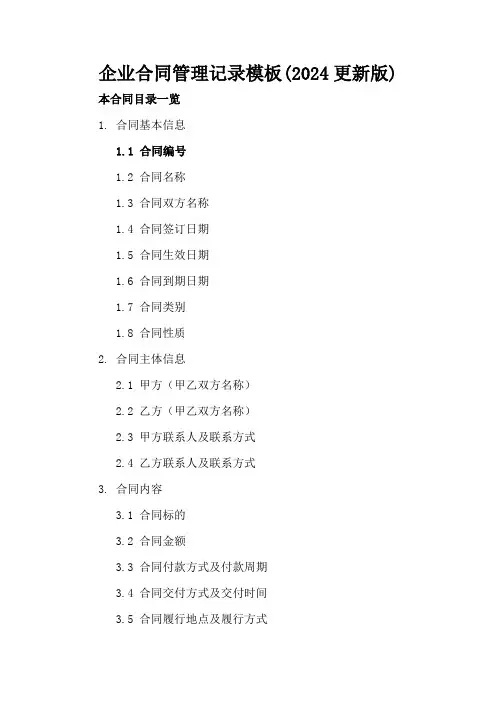 企业合同管理记录模板(2024 更新版)

本合同目录一览

1. 合同基本信息

1.1 合同编号

1.2 合同名称

1.3 合同双方名称

1.4 合同签订日期

1.5 合同生效日期

1.6 合同到期日期

1.7 合同类别

1.8 合同性质

2. 合同主体信息

2.1 甲方（甲乙双方名称）

2.2 乙方（甲乙双方名称）

2.3 甲方联系人及联系方式

2.4 乙方联系人及联系方式

3. 合同内容

3.1 合同标的

3.2 合同金额

3.3 合同付款方式及付款周期

3.4 合同交付方式及交付时间

3.5 合同履行地点及履行方式